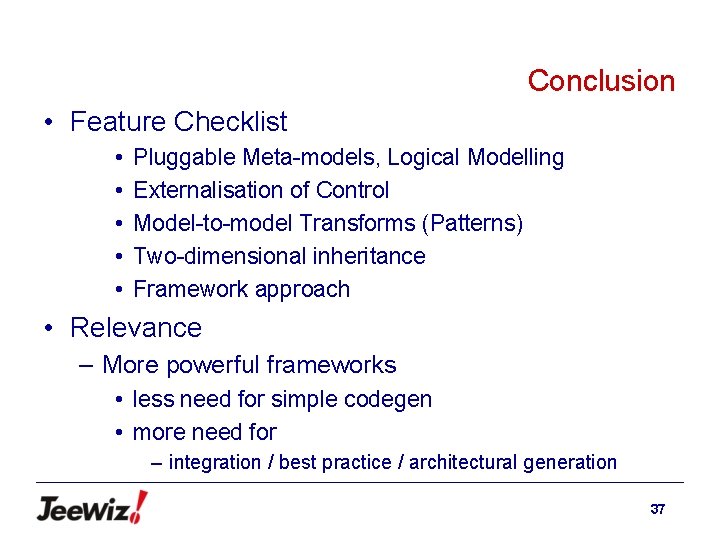 Conclusion

• Feature Checklist
  • Pluggable Meta-models, Logical Modelling
  • Externalisation of Control
  • Model-to-model Transforms (Patterns)
  • Two-dimensional inheritance
  • Framework approach

• Relevance
  – More powerful frameworks
    • less need for simple codegen
    • more need for
      – integration / best practice / architectural generation

JeeWiz!

37